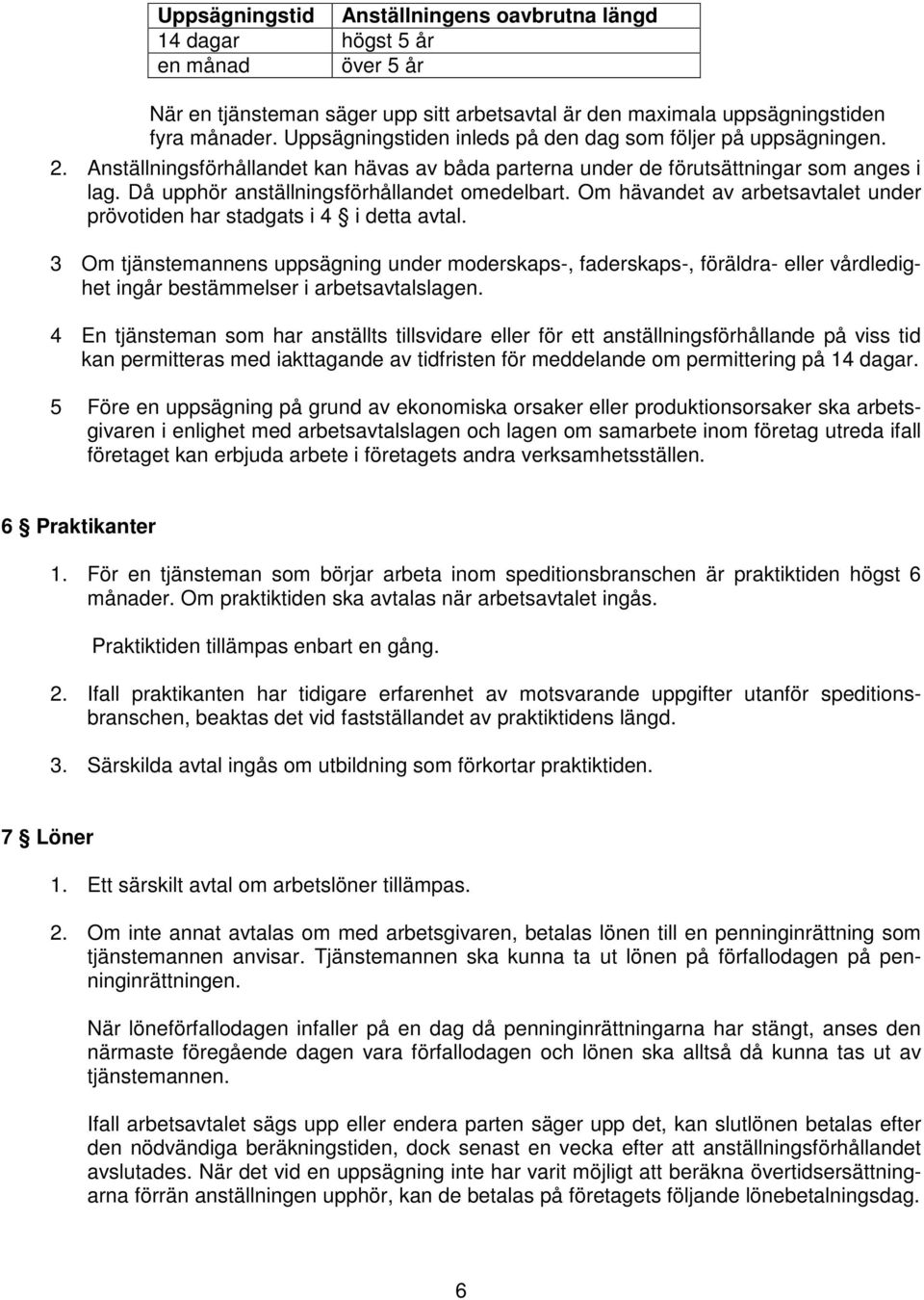 | Uppsägningstid | Anställningens oavbrutna längd |
|---|---|
| 14 dagar | högst 5 år |
| en månad | över 5 år |

När en tjänsteman säger upp sitt arbetsavtal är den maximala uppsägningstiden fyra månader. Uppsägningstiden inleds på den dag som följer på uppsägningen.

2. Anställningsförhållandet kan hävas av båda parterna under de förutsättningar som anges i lag. Då upphör anställningsförhållandet omedelbart. Om hävandet av arbetsavtalet under prövotiden har stadgats i 4 § i detta avtal.

3 Om tjänstemannens uppsägning under moderskaps-, faderskaps-, föräldra- eller vårdledighet ingår bestämmelser i arbetsavtalslagen.

4 En tjänsteman som har anställts tillsvidare eller för ett anställningsförhållande på viss tid kan permitteras med iakttagande av tidfristen för meddelande om permittering på 14 dagar.

5 Före en uppsägning på grund av ekonomiska orsaker eller produktionsorsaker ska arbetsgivaren i enlighet med arbetsavtalslagen och lagen om samarbete inom företag utreda ifall företaget kan erbjuda arbete i företagets andra verksamhetsställen.

6 § Praktikanter

1. För en tjänsteman som börjar arbeta inom speditionsbranschen är praktiktiden högst 6 månader. Om praktiktiden ska avtalas när arbetsavtalet ingås.

Praktiktiden tillämpas enbart en gång.

2. Ifall praktikanten har tidigare erfarenhet av motsvarande uppgifter utanför speditionsbranschen, beaktas det vid fastställandet av praktiktidens längd.

3. Särskilda avtal ingås om utbildning som förkortar praktiktiden.

7 § Löner

1. Ett särskilt avtal om arbetslöner tillämpas.

2. Om inte annat avtalas om med arbetsgivaren, betalas lönen till en penninginrättning som tjänstemannen anvisar. Tjänstemannen ska kunna ta ut lönen på förfallodagen på penninginrättningen.

När löneförfallodagen infaller på en dag då penninginrättningarna har stängt, anses den närmaste föregående dagen vara förfallodagen och lönen ska alltså då kunna tas ut av tjänstemannen.

Ifall arbetsavtalet sägs upp eller endera parten säger upp det, kan slutlönen betalas efter den nödvändiga beräkningstiden, dock senast en vecka efter att anställningsförhållandet avslutades. När det vid en uppsägning inte har varit möjligt att beräkna övertidsersättningarna förrän anställningen upphör, kan de betalas på företagets följande lönebetalningsdag.

6